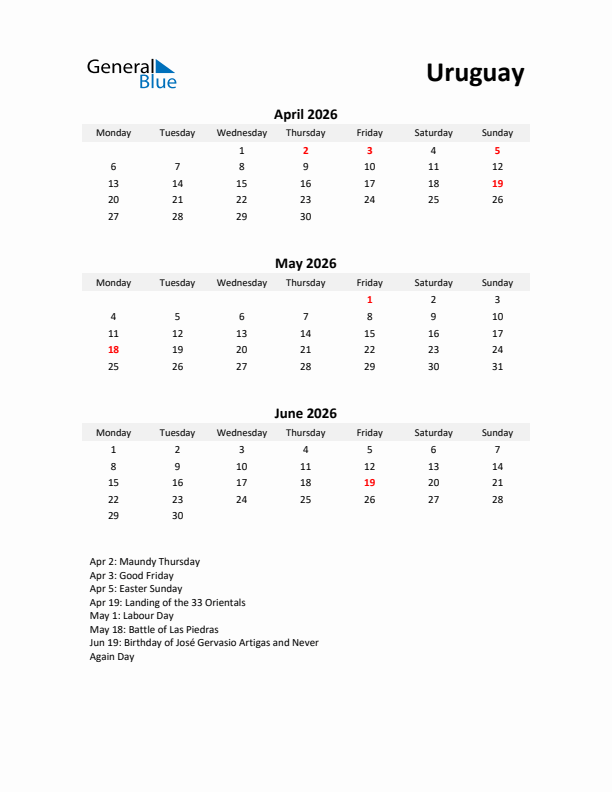 General Blue

Uruguay

April 2026

| Monday | Tuesday | Wednesday | Thursday | Friday | Saturday | Sunday |
|---|---|---|---|---|---|---|
| | | 1 | 2 | 3 | 4 | 5 |
| 6 | 7 | 8 | 9 | 10 | 11 | 12 |
| 13 | 14 | 15 | 16 | 17 | 18 | 19 |
| 20 | 21 | 22 | 23 | 24 | 25 | 26 |
| 27 | 28 | 29 | 30 | | | |

May 2026

| Monday | Tuesday | Wednesday | Thursday | Friday | Saturday | Sunday |
|---|---|---|---|---|---|---|
| | | | | 1 | 2 | 3 |
| 4 | 5 | 6 | 7 | 8 | 9 | 10 |
| 11 | 12 | 13 | 14 | 15 | 16 | 17 |
| 18 | 19 | 20 | 21 | 22 | 23 | 24 |
| 25 | 26 | 27 | 28 | 29 | 30 | 31 |

June 2026

| Monday | Tuesday | Wednesday | Thursday | Friday | Saturday | Sunday |
|---|---|---|---|---|---|---|
| 1 | 2 | 3 | 4 | 5 | 6 | 7 |
| 8 | 9 | 10 | 11 | 12 | 13 | 14 |
| 15 | 16 | 17 | 18 | 19 | 20 | 21 |
| 22 | 23 | 24 | 25 | 26 | 27 | 28 |
| 29 | 30 | | | | | |

Apr 2: Maundy Thursday
Apr 3: Good Friday
Apr 5: Easter Sunday
Apr 19: Landing of the 33 Orientals
May 1: Labour Day
May 18: Battle of Las Piedras
Jun 19: Birthday of José Gervasio Artigas and Never Again Day